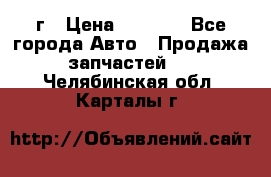 г Цена Все города Авто Продажа запчастей Челябинская обл Карталы г

http://Объявлений.сайт